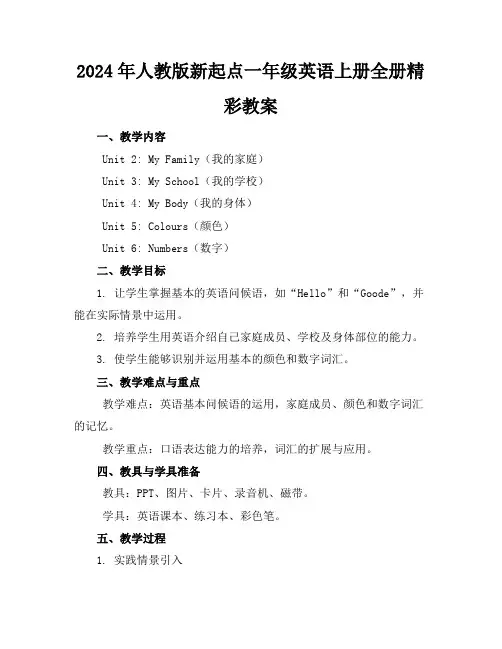 2024年人教版新起点一年级英语上册全册精彩教案

一、教学内容

Unit 2: My Family（我的家庭）

Unit 3: My School（我的学校）

Unit 4: My Body（我的身体）

Unit 5: Colours（颜色）

Unit 6: Numbers（数字）

二、教学目标

1. 让学生掌握基本的英语问候语，如“Hello”和“Goode”，并能在实际情景中运用。

2. 培养学生用英语介绍自己家庭成员、学校及身体部位的能力。

3. 使学生能够识别并运用基本的颜色和数字词汇。

三、教学难点与重点

教学难点：英语基本问候语的运用，家庭成员、颜色和数字词汇的记忆。

教学重点：口语表达能力的培养，词汇的扩展与应用。

四、教具与学具准备

教具：PPT、图片、卡片、录音机、磁带。

学具：英语课本、练习本、彩色笔。

五、教学过程

1. 实践情景引入